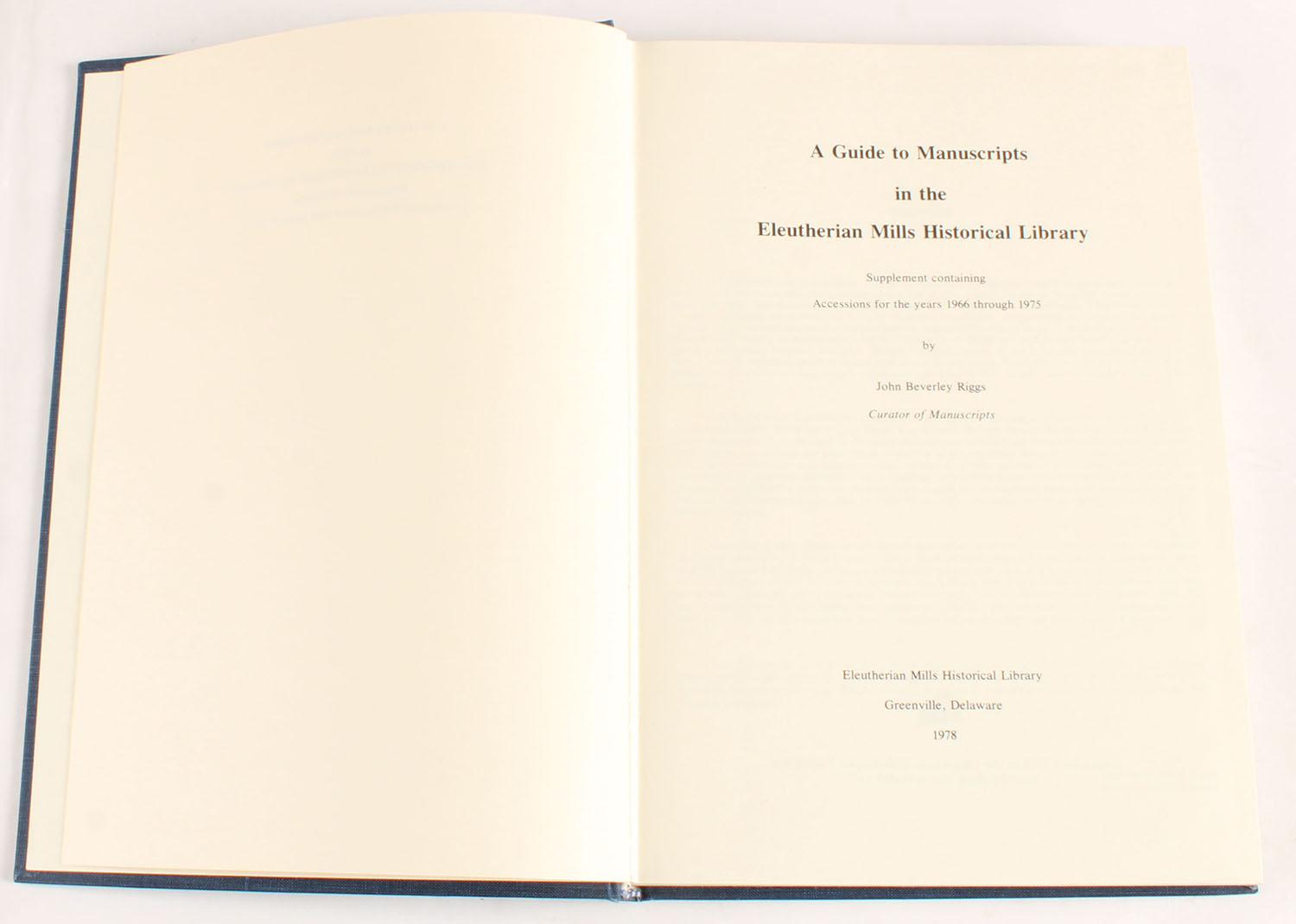 A Guide to Manuscripts

in the

Eleutherian Mills Historical Library

Supplement containing

Accessions for the years 1966 through 1975

by

John Beverley Riggs

Curator of Manuscripts

Eleutherian Mills Historical Library

Greenville, Delaware

1978